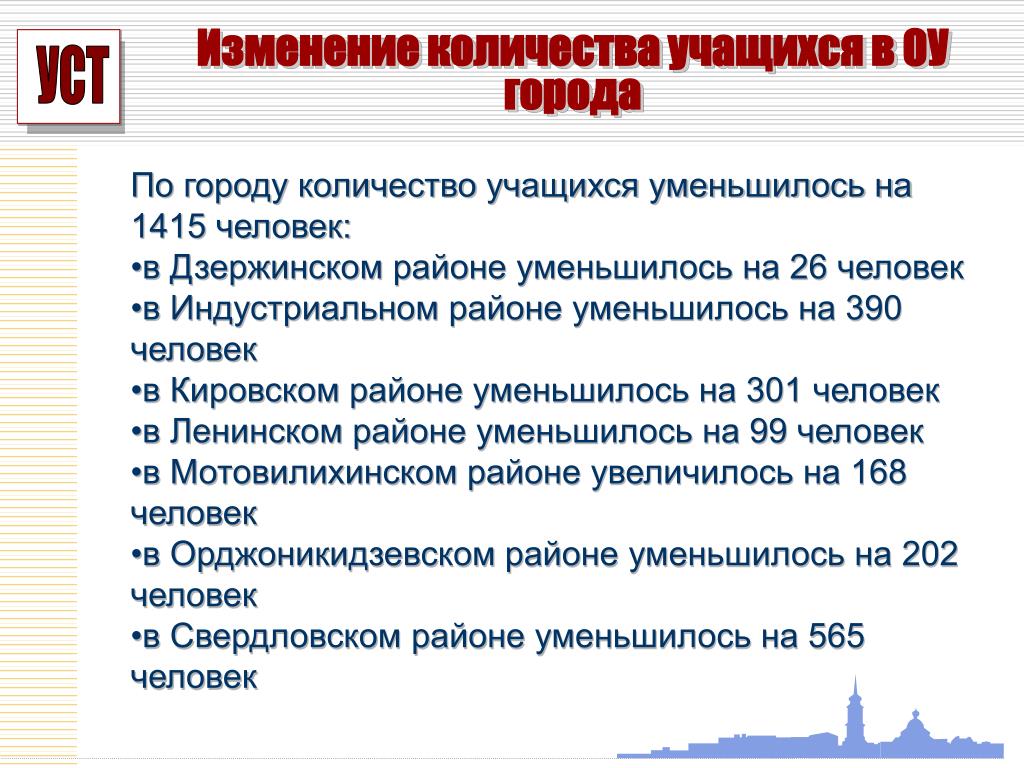 УСТ

Изменение количества учащихся в ОУ города

По городу количество учащихся уменьшилось на 1415 человек:
•в Дзержинском районе уменьшилось на 26 человек
•в Индустриальном районе уменьшилось на 390 человек
•в Кировском районе уменьшилось на 301 человек
•в Ленинском районе уменьшилось на 99 человек
•в Мотовилихинском районе увеличилось на 168 человек
•в Орджоникидзевском районе уменьшилось на 202 человек
•в Свердловском районе уменьшилось на 565 человек